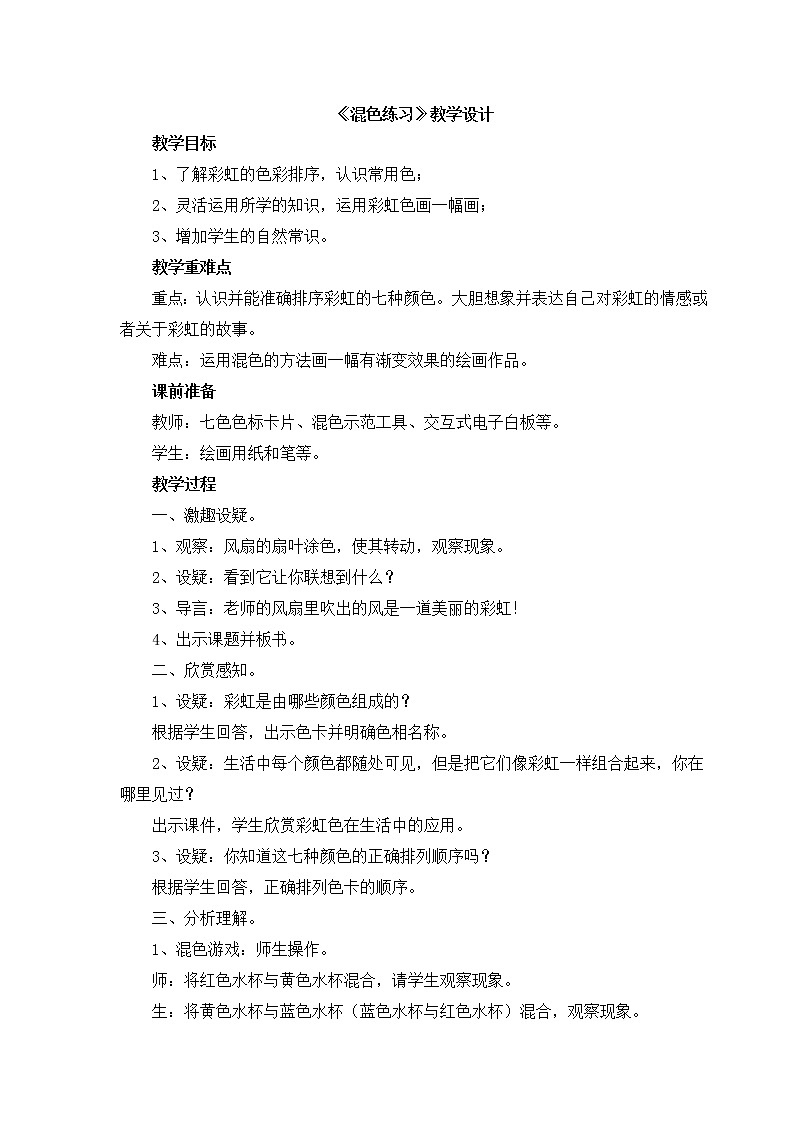 《混色练习》教学设计

教学目标

1、了解彩虹的色彩排序，认识常用色；

2、灵活运用所学的知识，运用彩虹色画一幅画；

3、增加学生的自然常识。

教学重难点

重点：认识并能准确排序彩虹的七种颜色。大胆想象并表达自己对彩虹的情感或者关于彩虹的故事。

难点：运用混色的方法画一幅有渐变效果的绘画作品。

课前准备

教师：七色色标卡片、混色示范工具、交互式电子白板等。

学生：绘画用纸和笔等。

教学过程

一、激趣设疑。

1、观察：风扇的扇叶涂色，使其转动，观察现象。

2、设疑：看到它让你联想到什么？

3、导言：老师的风扇里吹出的风是一道美丽的彩虹！

4、出示课题并板书。

二、欣赏感知。

1、设疑：彩虹是由哪些颜色组成的？

根据学生回答，出示色卡并明确色相名称。

2、设疑：生活中每个颜色都随处可见，但是把它们像彩虹一样组合起来，你在哪里见过？

出示课件，学生欣赏彩虹色在生活中的应用。

3、设疑：你知道这七种颜色的正确排列顺序吗？

根据学生回答，正确排列色卡的顺序。

三、分析理解。

1、混色游戏：师生操作。

师：将红色水杯与黄色水杯混合，请学生观察现象。

生：将黄色水杯与蓝色水杯（蓝色水杯与红色水杯）混合，观察现象。